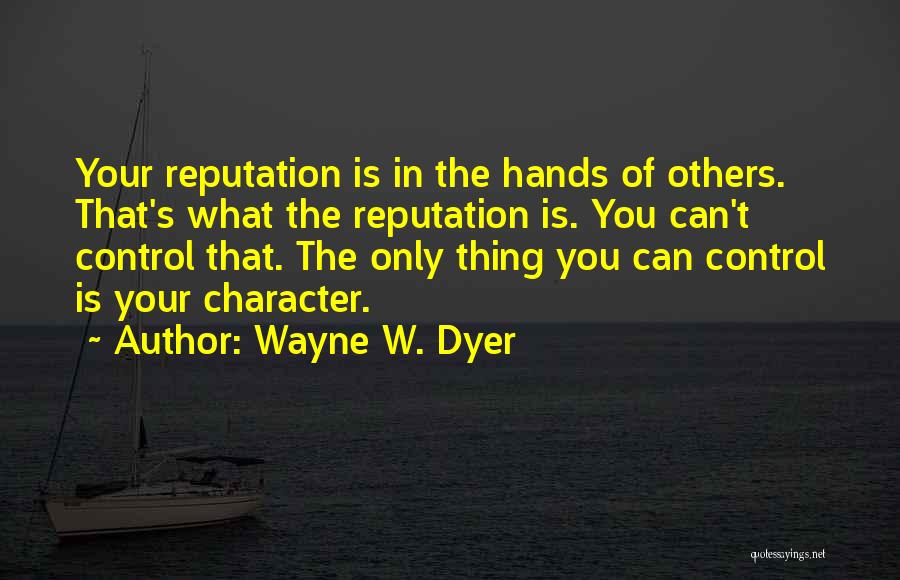 Your reputation is in the hands of others. That's what the reputation is. You can't control that. The only thing you can control is your character.

~ Author: Wayne W. Dyer

quotessayings.net